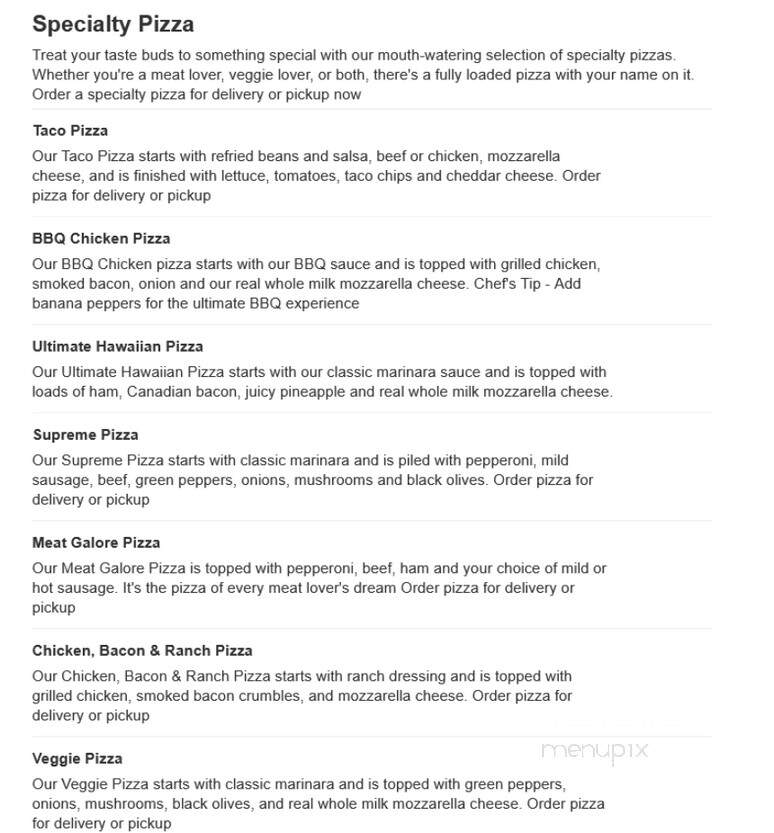 Specialty Pizza

Treat your taste buds to something special with our mouth-watering selection of specialty pizzas. Whether you're a meat lover, veggie lover, or both, there's a fully loaded pizza with your name on it. Order a specialty pizza for delivery or pickup now

Taco Pizza

Our Taco Pizza starts with refried beans and salsa, beef or chicken, mozzarella cheese, and is finished with lettuce, tomatoes, taco chips and cheddar cheese. Order pizza for delivery or pickup

BBQ Chicken Pizza

Our BBQ Chicken pizza starts with our BBQ sauce and is topped with grilled chicken, smoked bacon, onion and our real whole milk mozzarella cheese. Chef's Tip - Add banana peppers for the ultimate BBQ experience

Ultimate Hawaiian Pizza

Our Ultimate Hawaiian Pizza starts with our classic marinara sauce and is topped with loads of ham, Canadian bacon, juicy pineapple and real whole milk mozzarella cheese.

Supreme Pizza

Our Supreme Pizza starts with classic marinara and is piled with pepperoni, mild sausage, beef, green peppers, onions, mushrooms and black olives. Order pizza for delivery or pickup

Meat Galore Pizza

Our Meat Galore Pizza is topped with pepperoni, beef, ham and your choice of mild or hot sausage. It's the pizza of every meat lover's dream Order pizza for delivery or pickup

Chicken, Bacon & Ranch Pizza

Our Chicken, Bacon & Ranch Pizza starts with ranch dressing and is topped with grilled chicken, smoked bacon crumbles, and mozzarella cheese. Order pizza for delivery or pickup

menupix

Veggie Pizza

Our Veggie Pizza starts with classic marinara and is topped with green peppers, onions, mushrooms, black olives, and real whole milk mozzarella cheese. Order pizza for delivery or pickup